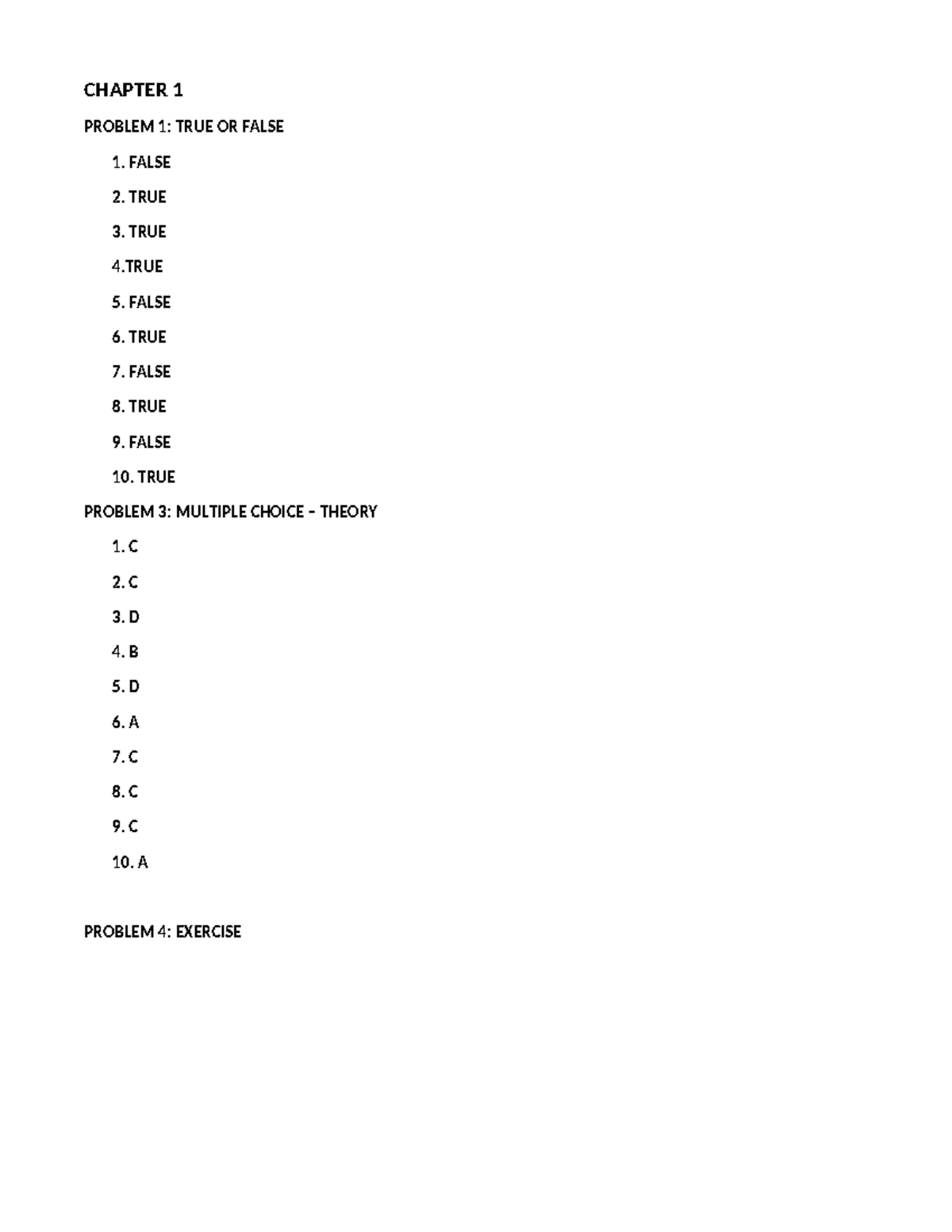 CHAPTER 1

PROBLEM 1: TRUE OR FALSE

1. FALSE

2. TRUE

3. TRUE

4.TRUE

5. FALSE

6. TRUE

7. FALSE

8. TRUE

9. FALSE

10. TRUE

PROBLEM 3: MULTIPLE CHOICE – THEORY

1. C

2. C

3. D

4. B

5. D

6. A

7. C

8. C

9. C

10. A

PROBLEM 4: EXERCISE